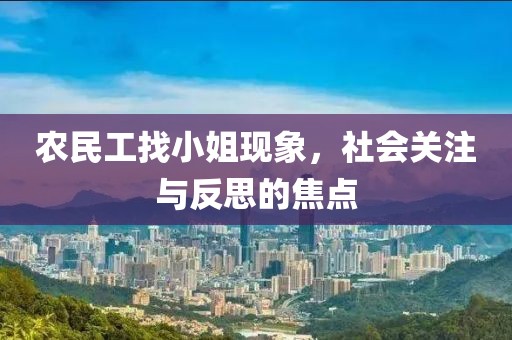 农民工找小姐现象，社会关注与反思的焦点